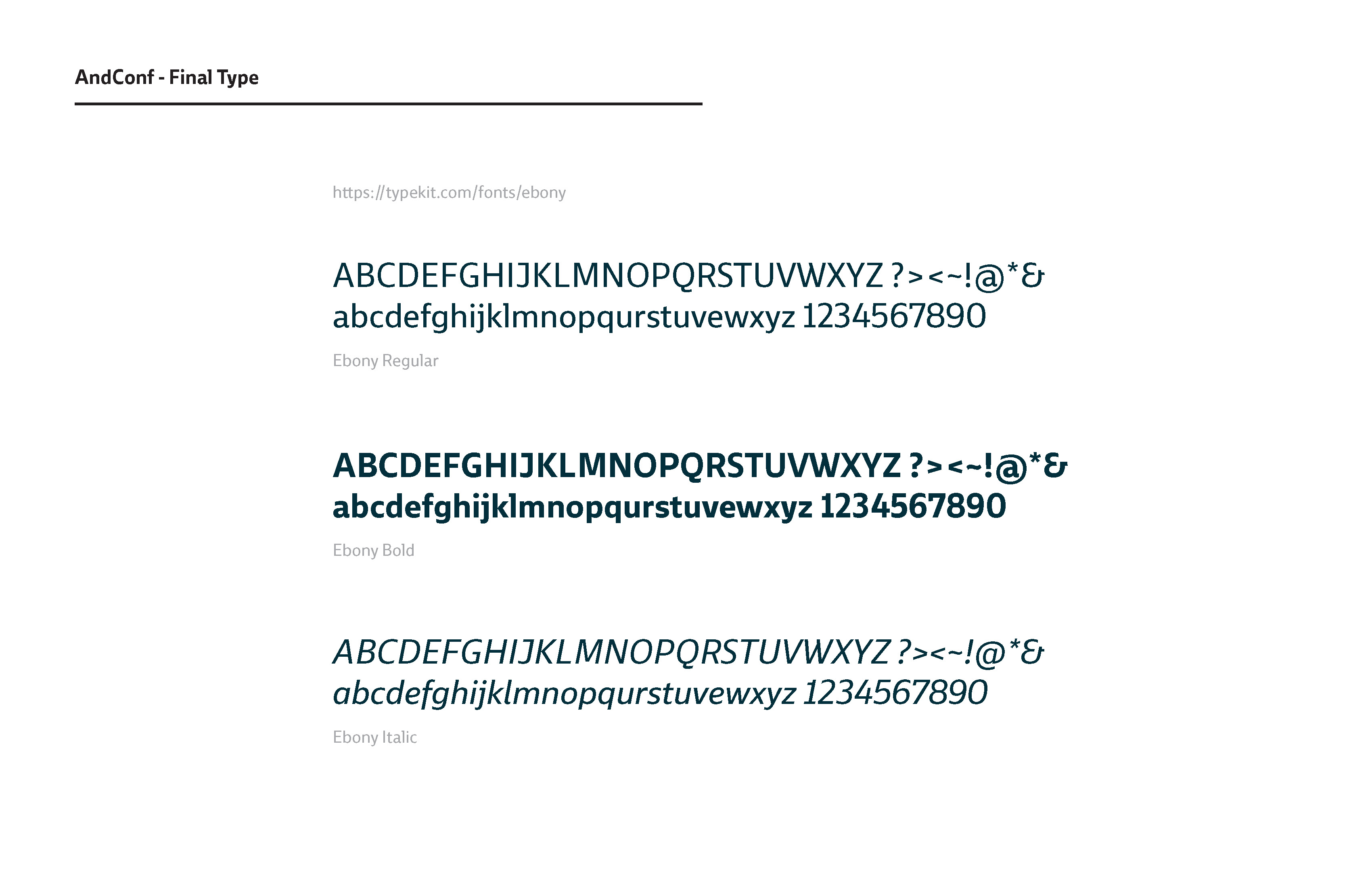 AndConf - Final Type

https://typekit.com/fonts/ebony

ABCDEFGHIJKLMNOPQRSTUVWXYZ ?><~!@*&
abcdefghijklmnopqurstuvewxyz 1234567890

Ebony Regular

ABCDEFGHIJKLMNOPQRSTUVWXYZ ?><~!@*&
abcdefghijklmnopqurstuvewxyz 1234567890

Ebony Bold

ABCDEFGHIJKLMNOPQRSTUVWXYZ ?><~!@*&
abcdefghijklmnopqurstuvewxyz 1234567890

Ebony Italic